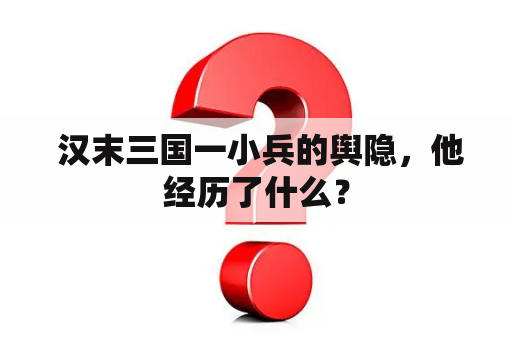 汉末三国一小兵的舆隐，他经历了什么？